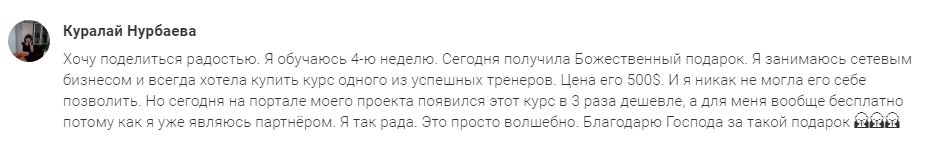 Куралай Нурбаева

Хочу поделиться радостью. Я обучаюсь 4-ю неделю. Сегодня получила Божественный подарок. Я занимаюсь сетевым бизнесом и всегда хотела купить курс одного из успешных тренеров. Цена его 500$. И я никак не могла его себе позволить. Но сегодня на портале моего проекта появился этот курс в 3 раза дешевле, а для меня вообще бесплатно потому как я уже являюсь партнёром. Я так рада. Это просто волшебно. Благодарю Господа за такой подарок 😭😭😭